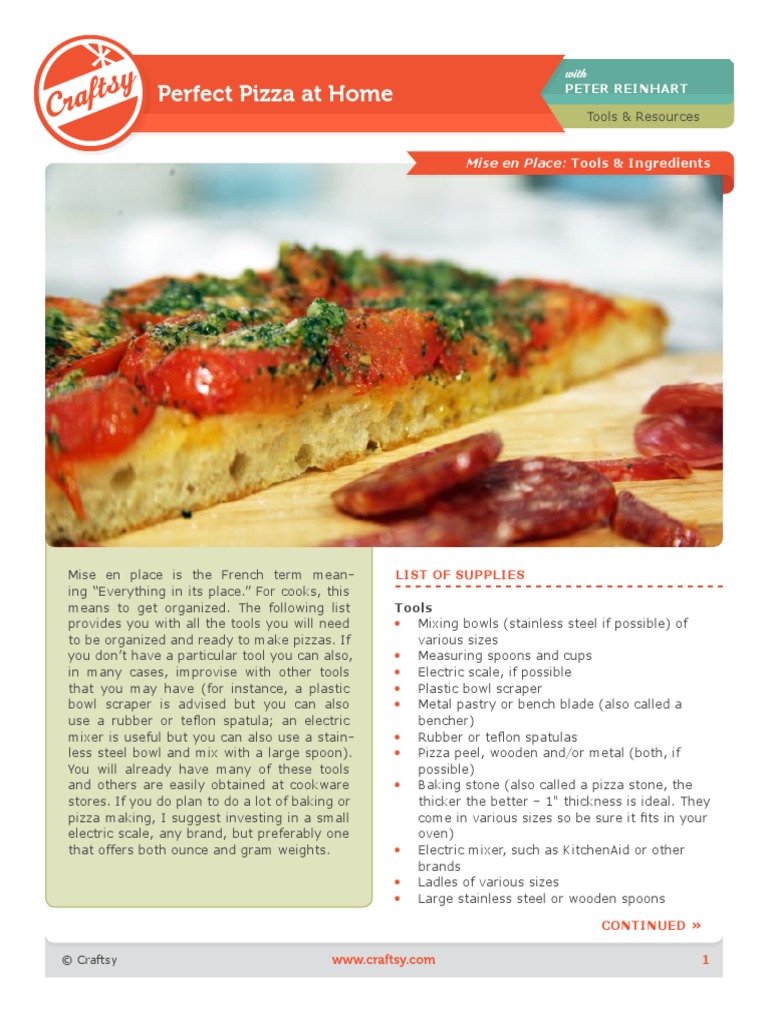 Craftsy

Perfect Pizza at Home

with
PETER REINHART

Tools & Resources

Mise en Place: Tools & Ingredients

Mise en place is the French term meaning "Everything in its place." For cooks, this means to get organized. The following list provides you with all the tools you will need to be organized and ready to make pizzas. If you don't have a particular tool you can also, in many cases, improvise with other tools that you may have (for instance, a plastic bowl scraper is advised but you can also use a rubber or teflon spatula; an electric mixer is useful but you can also use a stainless steel bowl and mix with a large spoon). You will already have many of these tools and others are easily obtained at cookware stores. If you do plan to do a lot of baking or pizza making, I suggest investing in a small electric scale, any brand, but preferably one that offers both ounce and gram weights.

LIST OF SUPPLIES

Tools
• Mixing bowls (stainless steel if possible) of various sizes
• Measuring spoons and cups
• Electric scale, if possible
• Plastic bowl scraper
• Metal pastry or bench blade (also called a bencher)
• Rubber or teflon spatulas
• Pizza peel, wooden and/or metal (both, if possible)
• Baking stone (also called a pizza stone, the thicker the better – 1" thickness is ideal. They come in various sizes so be sure it fits in your oven)
• Electric mixer, such as KitchenAid or other brands
• Ladles of various sizes
• Large stainless steel or wooden spoons

CONTINUED »

© Craftsy

www.craftsy.com

1